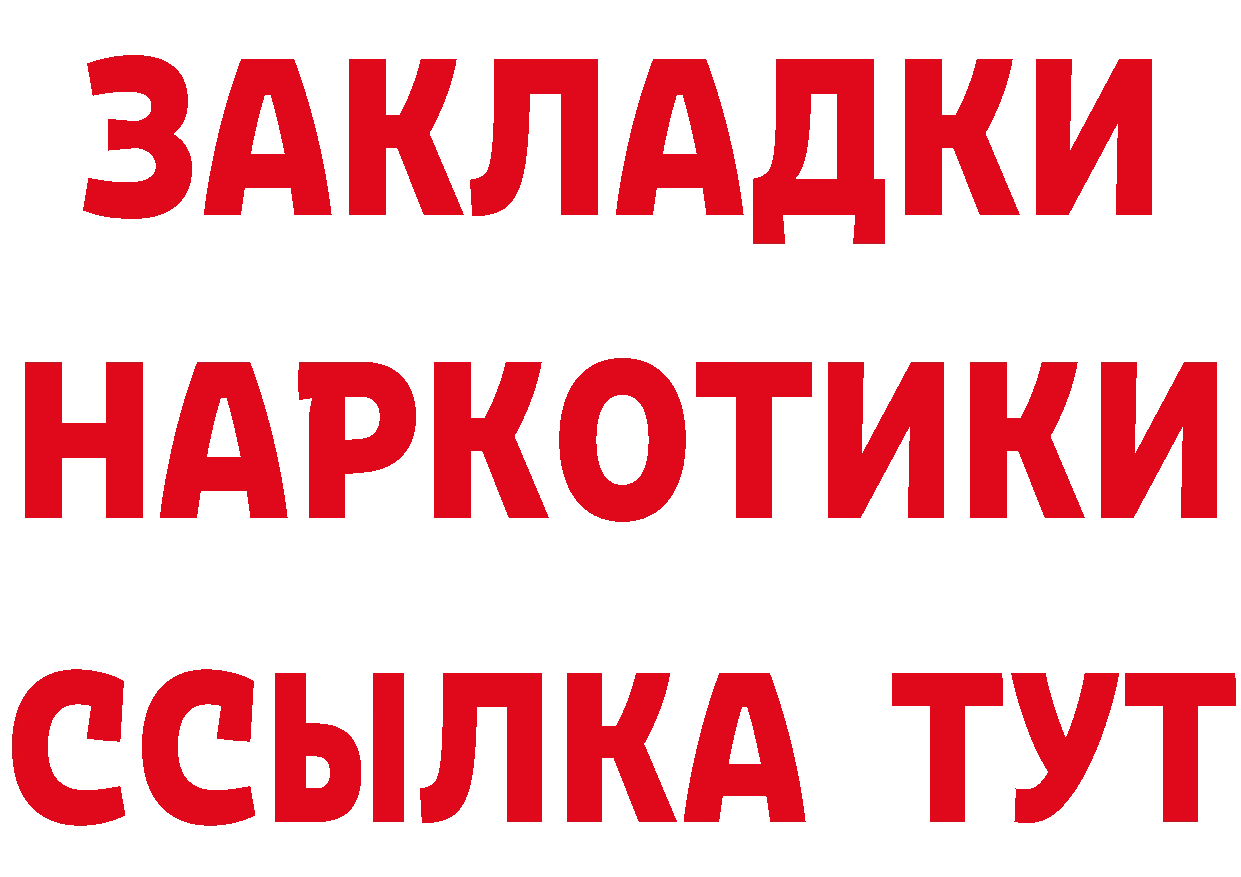 ЗАКЛАДКИ НАРКОТИКИ ССЫЛКА ТУТ